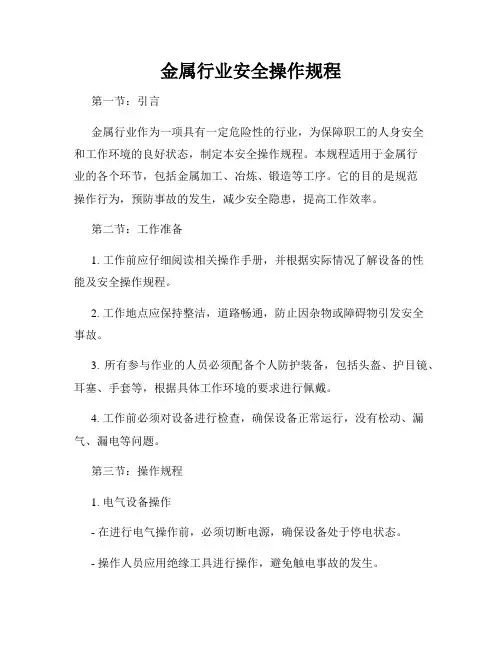 金属行业安全操作规程

第一节：引言

金属行业作为一项具有一定危险性的行业，为保障职工的人身安全和工作环境的良好状态，制定本安全操作规程。本规程适用于金属行业的各个环节，包括金属加工、冶炼、锻造等工序。它的目的是规范操作行为，预防事故的发生，减少安全隐患，提高工作效率。

第二节：工作准备

1. 工作前应仔细阅读相关操作手册，并根据实际情况了解设备的性能及安全操作规程。

2. 工作地点应保持整洁，道路畅通，防止因杂物或障碍物引发安全事故。

3. 所有参与作业的人员必须配备个人防护装备，包括头盔、护目镜、耳塞、手套等，根据具体工作环境的要求进行佩戴。

4. 工作前必须对设备进行检查，确保设备正常运行，没有松动、漏气、漏电等问题。

第三节：操作规程

1. 电气设备操作

- 在进行电气操作前，必须切断电源，确保设备处于停电状态。

- 操作人员应用绝缘工具进行操作，避免触电事故的发生。